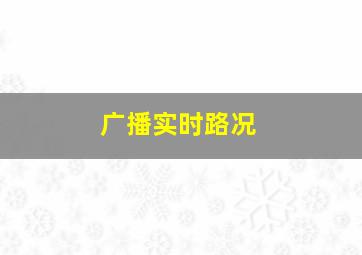 广播实时路况